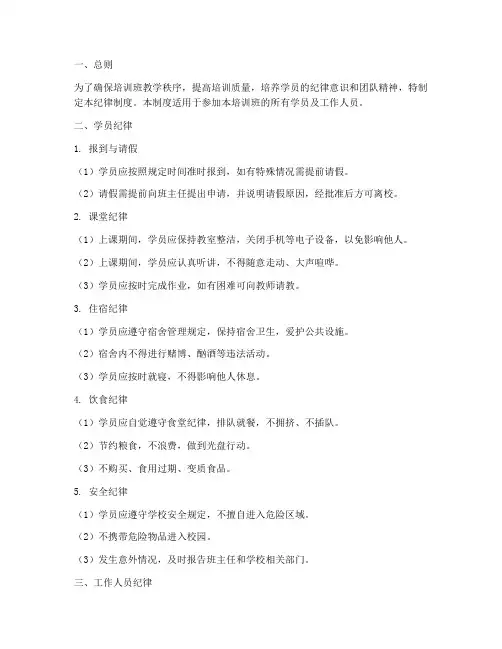 一、总则

为了确保培训班教学秩序，提高培训质量，培养学员的纪律意识和团队精神，特制定本纪律制度。本制度适用于参加本培训班的所有学员及工作人员。

二、学员纪律

1. 报到与请假

（1）学员应按照规定时间准时报到，如有特殊情况需提前请假。

（2）请假需提前向班主任提出申请，并说明请假原因，经批准后方可离校。

2. 课堂纪律

（1）上课期间，学员应保持教室整洁，关闭手机等电子设备，以免影响他人。

（2）上课期间，学员应认真听讲，不得随意走动、大声喧哗。

（3）学员应按时完成作业，如有困难可向教师请教。

3. 住宿纪律

（1）学员应遵守宿舍管理规定，保持宿舍卫生，爱护公共设施。

（2）宿舍内不得进行赌博、酗酒等违法活动。

（3）学员应按时就寝，不得影响他人休息。

4. 饮食纪律

（1）学员应自觉遵守食堂纪律，排队就餐，不拥挤、不插队。

（2）节约粮食，不浪费，做到光盘行动。

（3）不购买、食用过期、变质食品。

5. 安全纪律

（1）学员应遵守学校安全规定，不擅自进入危险区域。

（2）不携带危险物品进入校园。

（3）发生意外情况，及时报告班主任和学校相关部门。

三、工作人员纪律